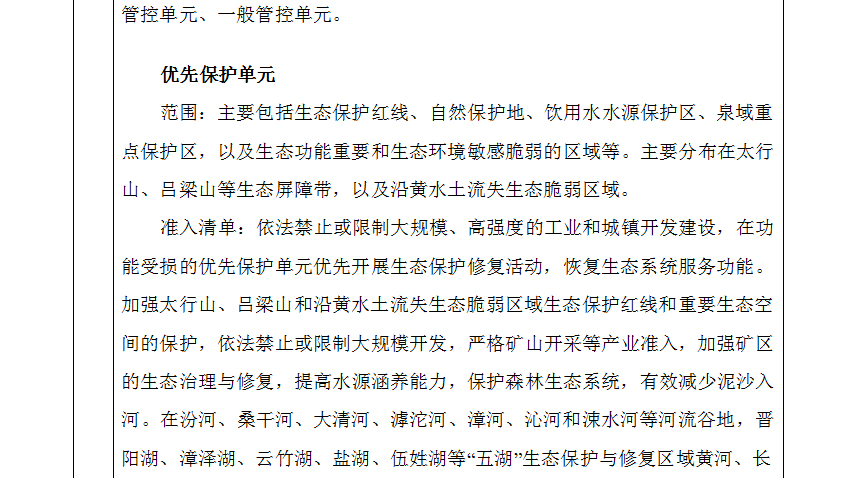 管控单元、一般管控单元。

优先保护单元

范围：主要包括生态保护红线、自然保护地、饮用水水源保护区、泉域重点保护区，以及生态功能重要和生态环境敏感脆弱的区域等。主要分布在太行山、吕梁山等生态屏障带，以及沿黄水土流失生态脆弱区域。

准入清单：依法禁止或限制大规模、高强度的工业和城镇开发建设，在功能受损的优先保护单元优先开展生态保护修复活动，恢复生态系统服务功能。加强太行山、吕梁山和沿黄水土流失生态脆弱区域生态保护红线和重要生态空间的保护，依法禁止或限制大规模开发，严格矿山开采等产业准入，加强矿区的生态治理与修复，提高水源涵养能力，保护森林生态系统，有效减少泥沙入河。在汾河、桑干河、大清河、滹沱河、漳河、沁河和涑水河等河流谷地，晋阳湖、漳泽湖、云竹湖、盐湖、伍姓湖等“五湖”生态保护与修复区域黄河、长